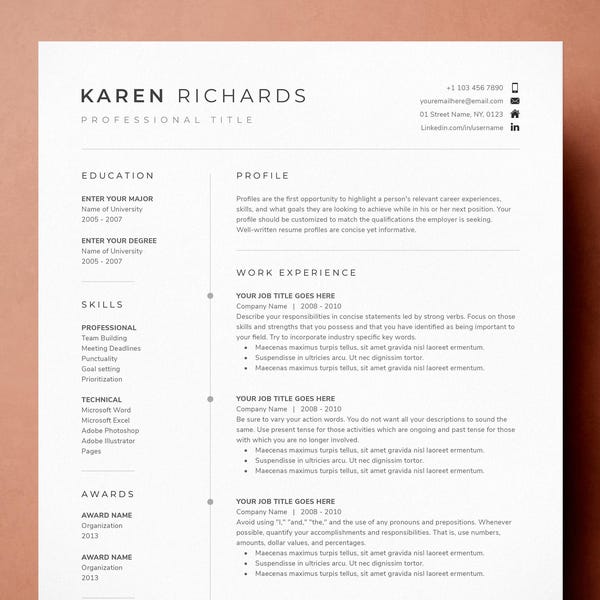 KAREN RICHARDS
PROFESSIONAL TITLE

+1 103 456 7890
youremailhere@email.com
01 Street Name, NY, 0123
Linkedin.com/in/username

EDUCATION

ENTER YOUR MAJOR
Name of University
2005 - 2007

ENTER YOUR DEGREE
Name of University
2005 - 2007

SKILLS

PROFESSIONAL
Team Building
Meeting Deadlines
Punctuality
Goal setting
Prioritization

TECHNICAL
Microsoft Word
Microsoft Excel
Adobe Photoshop
Adobe Illustrator
Pages

AWARDS

AWARD NAME
Organization
2013

AWARD NAME
Organization
2013

PROFILE

Profiles are the first opportunity to highlight a person's relevant career experiences, skills, and what goals they are looking to achieve while in his or her next position. Your profile should be customized to match the qualifications the employer is seeking. Well-written resume profiles are concise yet informative.

WORK EXPERIENCE

YOUR JOB TITLE GOES HERE
Company Name | 2008 - 2010
Describe your responsibilities in concise statements led by strong verbs. Focus on those skills and strengths that you possess and that you have identified as being important to your field. Try to incorporate industry specific key words.
• Maecenas maximus turpis tellus, sit amet gravida nisl laoreet ermentum.
• Suspendisse in ultricies arcu. Ut nec dignissim tortor.
• Maecenas maximus turpis tellus, sit amet gravida nisl laoreet ermentum.

YOUR JOB TITLE GOES HERE
Company Name | 2008 - 2010
Be sure to vary your action words. You do not want all your descriptions to sound the same. Use present tense for those activities which are ongoing and past tense for those with which you are no longer involved.
• Maecenas maximus turpis tellus, sit amet gravida nisl laoreet ermentum.
• Suspendisse in ultricies arcu. Ut nec dignissim tortor.
• Maecenas maximus turpis tellus, sit amet gravida nisl laoreet ermentum.

YOUR JOB TITLE GOES HERE
Company Name | 2008 - 2010
Avoid using "I," "and," "the," and the use of any pronouns and prepositions. Whenever possible, quantify your accomplishments and responsibilities. That is, use numbers, amounts, dollar values, and percentages.
• Maecenas maximus turpis tellus, sit amet gravida nisl laoreet ermentum.
• Suspendisse in ultricies arcu. Ut nec dignissim tortor.
• Maecenas maximus turpis tellus, sit amet gravida nisl laoreet ermentum.